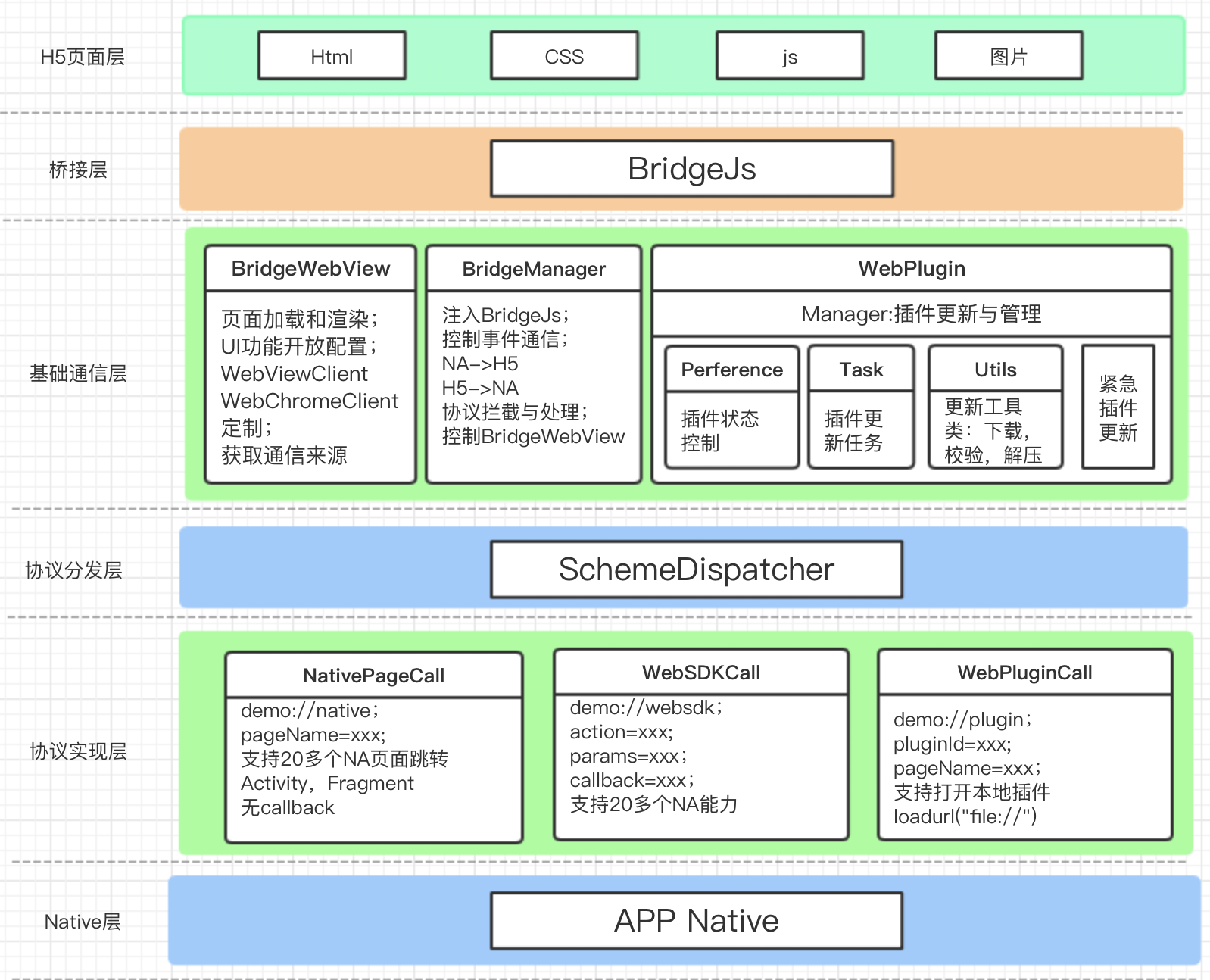 H5页面层

Html

CSS

js

图片

桥接层

BridgeJs

基础通信层

BridgeWebView

页面加载和渲染;
UI功能开放配置;
WebViewClient
WebChromeClient
定制;
获取通信来源

BridgeManager

注入BridgeJs;
控制事件通信;
NA–>H5
H5–>NA
协议拦截与处理;
控制BridgeWebView

WebPlugin

Manager:插件更新与管理

Perference

插件状态控制

Task

插件更新任务

Utils

更新工具类：下载，校验，解压

紧急插件更新

协议分发层

SchemeDispatcher

协议实现层

NativePageCall

demo://native;
pageName=xxx;
支持20多个NA页面跳转
Activity，Fragment
无callback

WebSDKCall

demo://websdk;
action=xxx;
params=xxx;
callback=xxx;
支持20多个NA能力

WebPluginCall

demo://plugin;
pluginId=xxx;
pageName=xxx;
支持打开本地插件
loadurl("file://")

Native层

APP Native